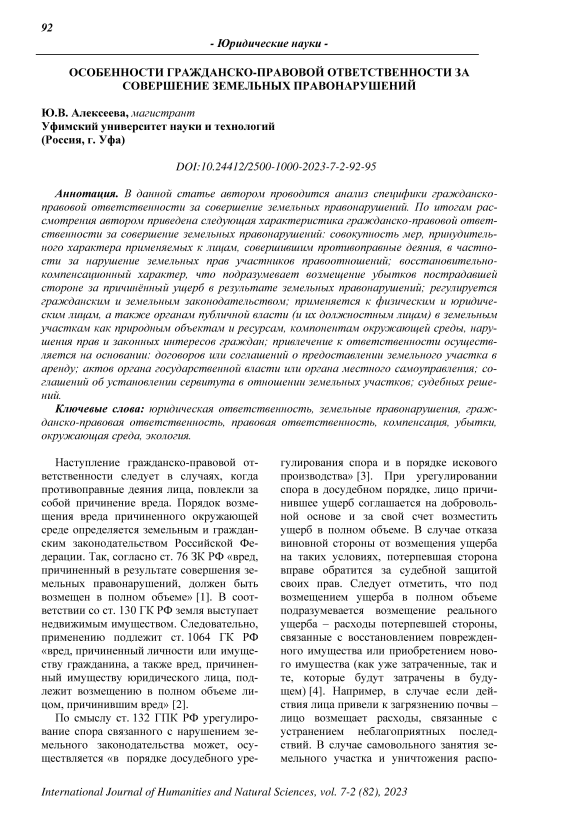 92

- Юридические науки -

ОСОБЕННОСТИ ГРАЖДАНСКО-ПРАВОВОЙ ОТВЕТСТВЕННОСТИ ЗА СОВЕРШЕНИЕ ЗЕМЕЛЬНЫХ ПРАВОНАРУШЕНИЙ

Ю.В. Алексеева, магистрант
Уфимский университет науки и технологий
(Россия, г. Уфа)

DOI:10.24412/2500-1000-2023-7-2-92-95

Аннотация. В данной статье автором проводится анализ специфики гражданско-правовой ответственности за совершение земельных правонарушений. По итогам рассмотрения автором приведена следующая характеристика гражданско-правовой ответственности за совершение земельных правонарушений: совокупность мер, принудительного характера применяемых к лицам, совершившим противоправные деяния, в частности за нарушение земельных прав участников правоотношений; восстановительно-компенсационный характер, что подразумевает возмещение убытков пострадавшей стороне за причинённый ущерб в результате земельных правонарушений; регулируется гражданским и земельным законодательством; применяется к физическим и юридическим лицам, а также органам публичной власти (и их должностным лицам) в земельным участкам как природным объектам и ресурсам, компонентам окружающей среды, нарушения прав и законных интересов граждан; привлечение к ответственности осуществляется на основании: договоров или соглашений о предоставлении земельного участка в аренду; актов органа государственной власти или органа местного самоуправления; соглашений об установлении сервитута в отношении земельных участков; судебных решений.

Ключевые слова: юридическая ответственность, земельные правонарушения, гражданско-правовая ответственность, правовая ответственность, компенсация, убытки, окружающая среда, экология.

Наступление гражданско-правовой ответственности следует в случаях, когда противоправные деяния лица, повлекли за собой причинение вреда. Порядок возмещения вреда причиненного окружающей среде определяется земельным и гражданским законодательством Российской Федерации. Так, согласно ст. 76 ЗК РФ «вред, причиненный в результате совершения земельных правонарушений, должен быть возмещен в полном объеме» [1]. В соответствии со ст. 130 ГК РФ земля выступает недвижимым имуществом. Следовательно, применению подлежит ст. 1064 ГК РФ «вред, причиненный личности или имуществу гражданина, а также вред, причиненный имуществу юридического лица, подлежит возмещению в полном объеме лицом, причинившим вред» [2].

По смыслу ст. 132 ГПК РФ урегулирование спора связанного с нарушением земельного законодательства может, осуществляется «в порядке досудебного урегулирования спора и в порядке искового производства» [3]. При урегулировании спора в досудебном порядке, лицо причинившее ущерб соглашается на добровольной основе и за свой счет возместить ущерб в полном объеме. В случае отказа виновной стороны от возмещения ущерба на таких условиях, потерпевшая сторона вправе обратится за судебной защитой своих прав. Следует отметить, что под возмещением ущерба в полном объеме подразумевается возмещение реального ущерба – расходы потерпевшей стороны, связанные с восстановлением поврежденного имущества или приобретением нового имущества (как уже затраченные, так и те, которые будут затрачены в будущем) [4]. Например, в случае если действия лица привели к загрязнению почвы – лицо возмещает расходы, связанные с устранением неблагоприятных последствий. В случае самовольного занятия земельного участка и уничтожения распо-

International Journal of Humanities and Natural Sciences, vol. 7-2 (82), 2023